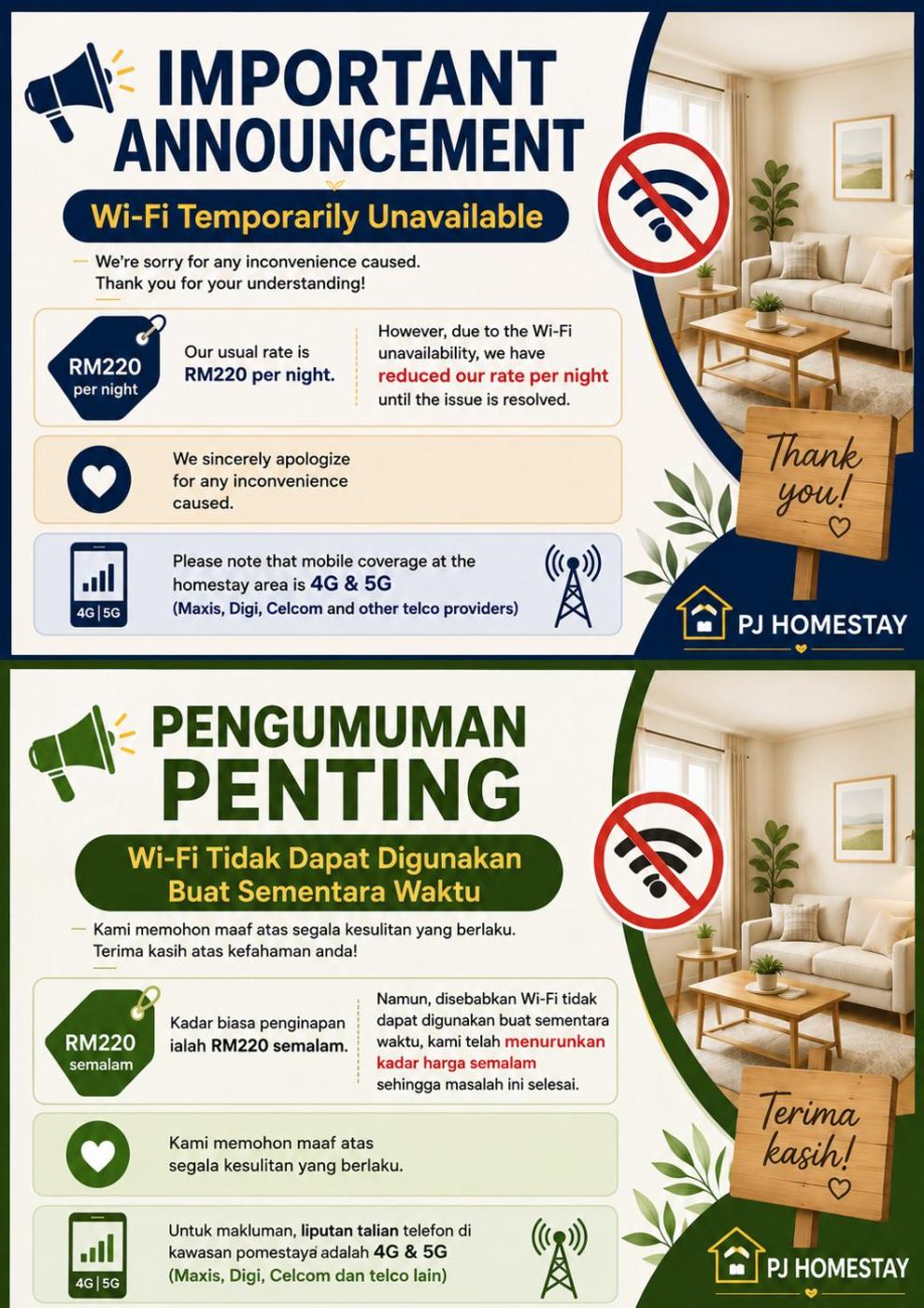 IMPORTANT ANNOUNCEMENT

Wi-Fi Temporarily Unavailable

We're sorry for any inconvenience caused. Thank you for your understanding!

RM220 per night

Our usual rate is RM220 per night.

However, due to the Wi-Fi unavailability, we have reduced our rate per night until the issue is resolved.

We sincerely apologize for any inconvenience caused.

4G | 5G

Please note that mobile coverage at the homestay area is 4G & 5G (Maxis, Digi, Celcom and other telco providers)

Thank you!

PJ HOMESTAY

PENGUMUMAN PENTING

Wi-Fi Tidak Dapat Digunakan Buat Sementara Waktu

Kami memohon maaf atas segala kesulitan yang berlaku. Terima kasih atas kefahaman anda!

RM220 semalam

Kadar biasa penginapan ialah RM220 semalam.

Namun, disebabkan Wi-Fi tidak dapat digunakan buat sementara waktu, kami telah menurunkan kadar harga semalam sehingga masalah ini selesai.

Kami memohon maaf atas segala kesulitan yang berlaku.

4G | 5G

Untuk makluman, liputan talian telefon di kawasan pomestaya adalah 4G & 5G (Maxis, Digi, Celcom dan telco lain)

Terima kasih!

PJ HOMESTAY